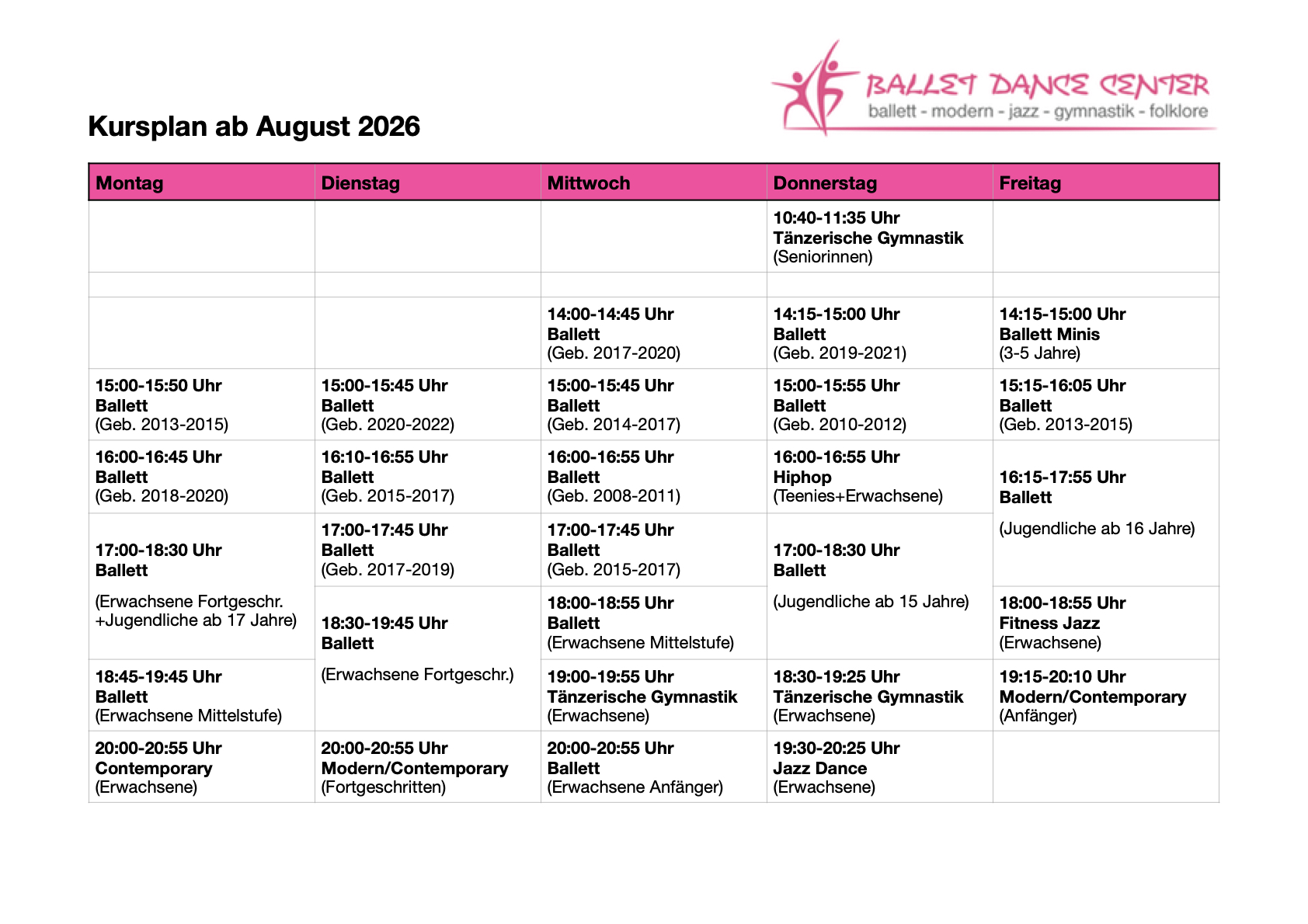 BALLET DANCE CENTER
ballett - modern - jazz - gymnastik - folklore

Kursplan ab August 2026

| Montag | Dienstag | Mittwoch | Donnerstag | Freitag |
|---|---|---|---|---|
|  |  |  | 10:40-11:35 Uhr Tänzerische Gymnastik (Seniorinnen) |  |
|  |  |  |  |  |
|  |  | 14:00-14:45 Uhr Ballett (Geb. 2017-2020) | 14:15-15:00 Uhr Ballett (Geb. 2019-2021) | 14:15-15:00 Uhr Ballett Minis (3-5 Jahre) |
| 15:00-15:50 Uhr Ballett (Geb. 2013-2015) | 15:00-15:45 Uhr Ballett (Geb. 2020-2022) | 15:00-15:45 Uhr Ballett (Geb. 2014-2017) | 15:00-15:55 Uhr Ballett (Geb. 2010-2012) | 15:15-16:05 Uhr Ballett (Geb. 2013-2015) |
| 16:00-16:45 Uhr Ballett (Geb. 2018-2020) | 16:10-16:55 Uhr Ballett (Geb. 2015-2017) | 16:00-16:55 Uhr Ballett (Geb. 2008-2011) | 16:00-16:55 Uhr Hiphop (Teenies+Erwachsene) | 16:15-17:55 Uhr Ballett (Jugendliche ab 16 Jahre) |
| 17:00-18:30 Uhr Ballett (Erwachsene Fortgeschr. +Jugendliche ab 17 Jahre) | 17:00-17:45 Uhr Ballett (Geb. 2017-2019) | 17:00-17:45 Uhr Ballett (Geb. 2015-2017) | 17:00-18:30 Uhr Ballett (Jugendliche ab 15 Jahre) |  |
|  | 18:30-19:45 Uhr Ballett (Erwachsene Fortgeschr.) | 18:00-18:55 Uhr Ballett (Erwachsene Mittelstufe) |  | 18:00-18:55 Uhr Fitness Jazz (Erwachsene) |
| 18:45-19:45 Uhr Ballett (Erwachsene Mittelstufe) |  | 19:00-19:55 Uhr Tänzerische Gymnastik (Erwachsene) | 18:30-19:25 Uhr Tänzerische Gymnastik (Erwachsene) | 19:15-20:10 Uhr Modern/Contemporary (Anfänger) |
| 20:00-20:55 Uhr Contemporary (Erwachsene) | 20:00-20:55 Uhr Modern/Contemporary (Fortgeschritten) | 20:00-20:55 Uhr Ballett (Erwachsene Anfänger) | 19:30-20:25 Uhr Jazz Dance (Erwachsene) |  |